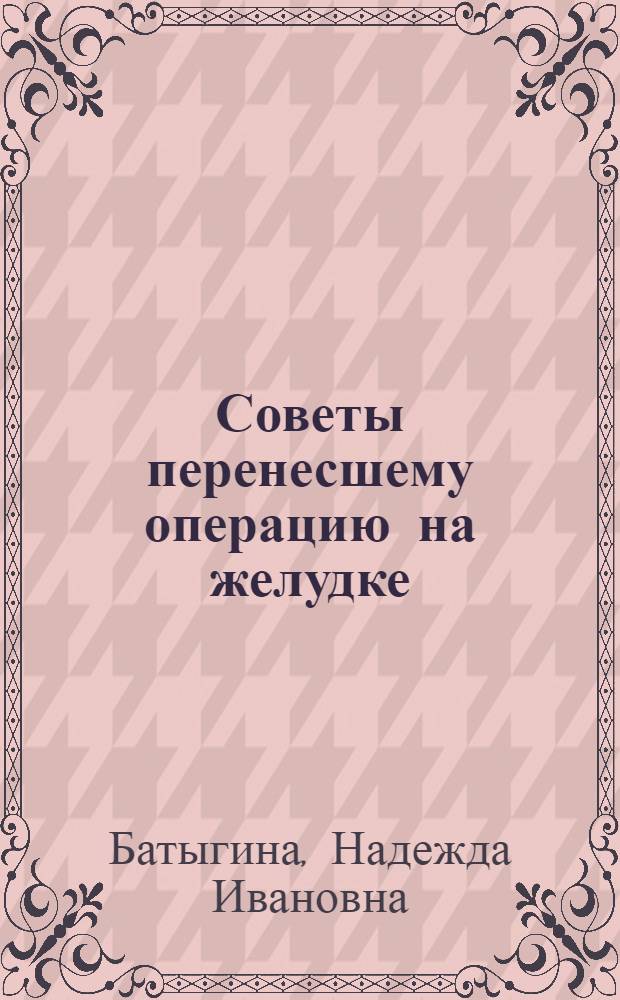 Советы перенесшему операцию на желудке

Батыгина, Надежда Ивановна